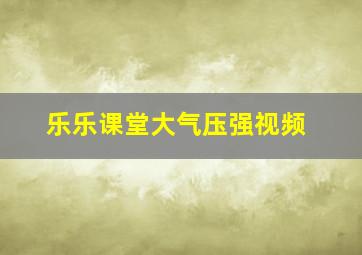 乐乐课堂大气压强视频